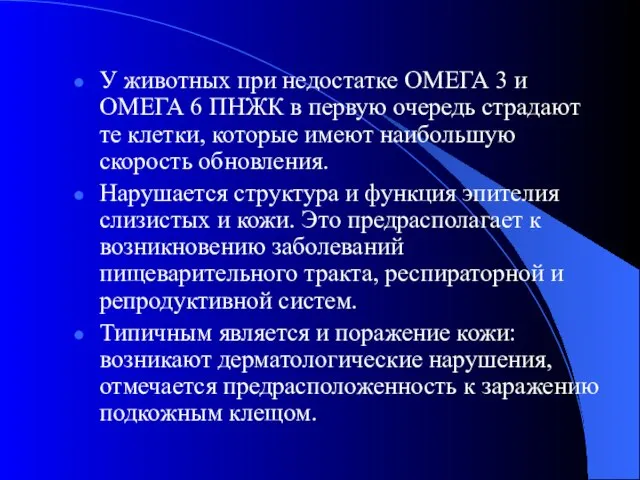 • У животных при недостатке ОМЕГА 3 и ОМЕГА 6 ПНЖК в первую очередь страдают те клетки, которые имеют наибольшую скорость обновления.

• Нарушается структура и функция эпителия слизистых и кожи. Это предрасполагает к возникновению заболеваний пищеварительного тракта, респираторной и репродуктивной систем.

• Типичным является и поражение кожи: возникают дерматологические нарушения, отмечается предрасположенность к заражению подкожным клещом.